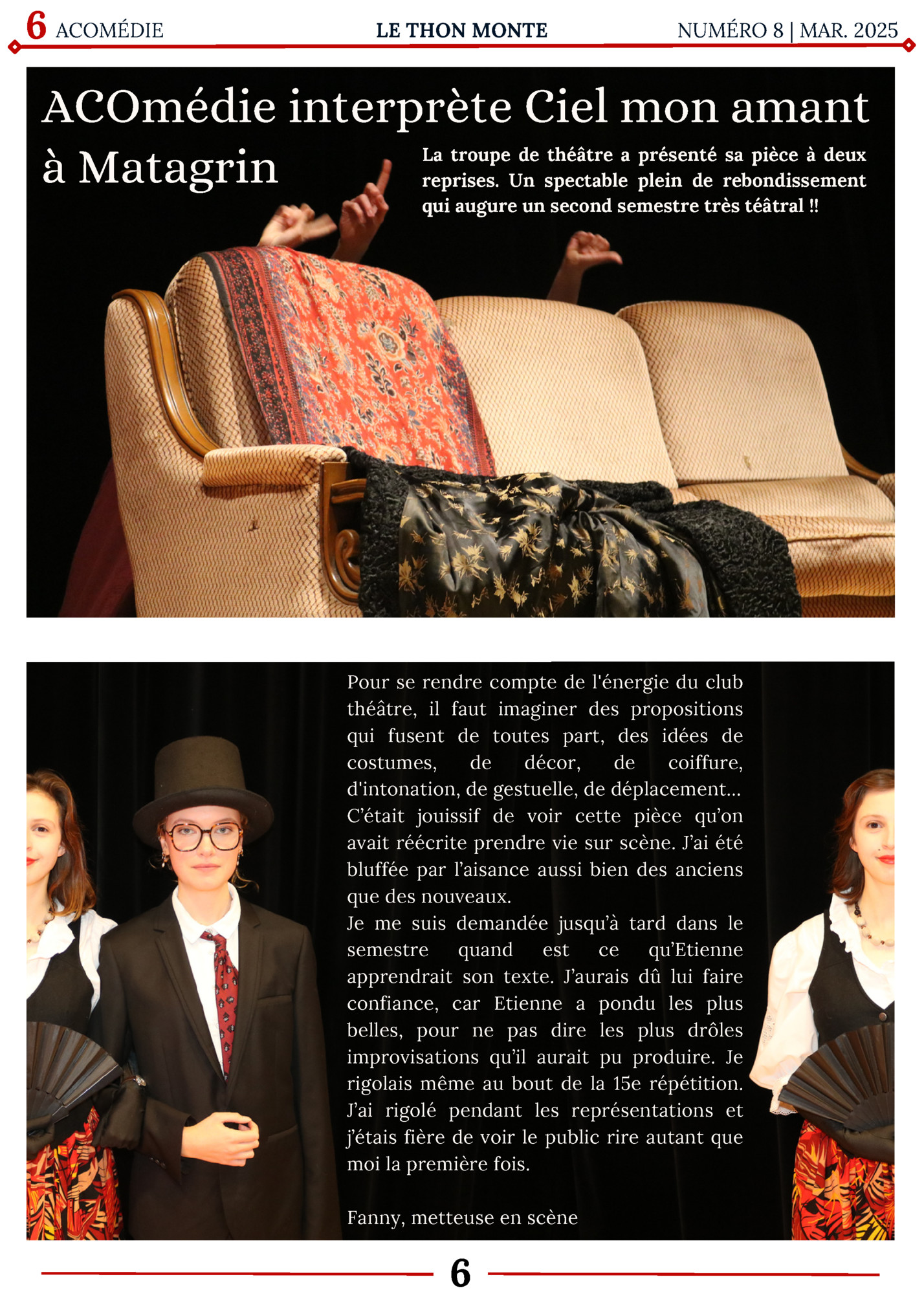 6 ACOMÉDIE LE THON MONTE NUMÉRO 8 | MAR. 2025

ACOmédie interprète Ciel mon amant à Matagrin

La troupe de théâtre a présenté sa pièce à deux reprises. Un spectable plein de rebondissement qui augure un second semestre très téâtral !!

Pour se rendre compte de l'énergie du club théâtre, il faut imaginer des propositions qui fusent de toutes part, des idées de costumes, de décor, de coiffure, d'intonation, de gestuelle, de déplacement... C'était jouissif de voir cette pièce qu'on avait réécrite prendre vie sur scène. J'ai été bluffée par l'aisance aussi bien des anciens que des nouveaux.

Je me suis demandée jusqu'à tard dans le semestre quand est ce qu'Etienne apprendrait son texte. J'aurais dû lui faire confiance, car Etienne a pondu les plus belles, pour ne pas dire les plus drôles improvisations qu'il aurait pu produire. Je rigolais même au bout de la 15e répétition. J'ai rigolé pendant les représentations et j'étais fière de voir le public rire autant que moi la première fois.

Fanny, metteuse en scène

6